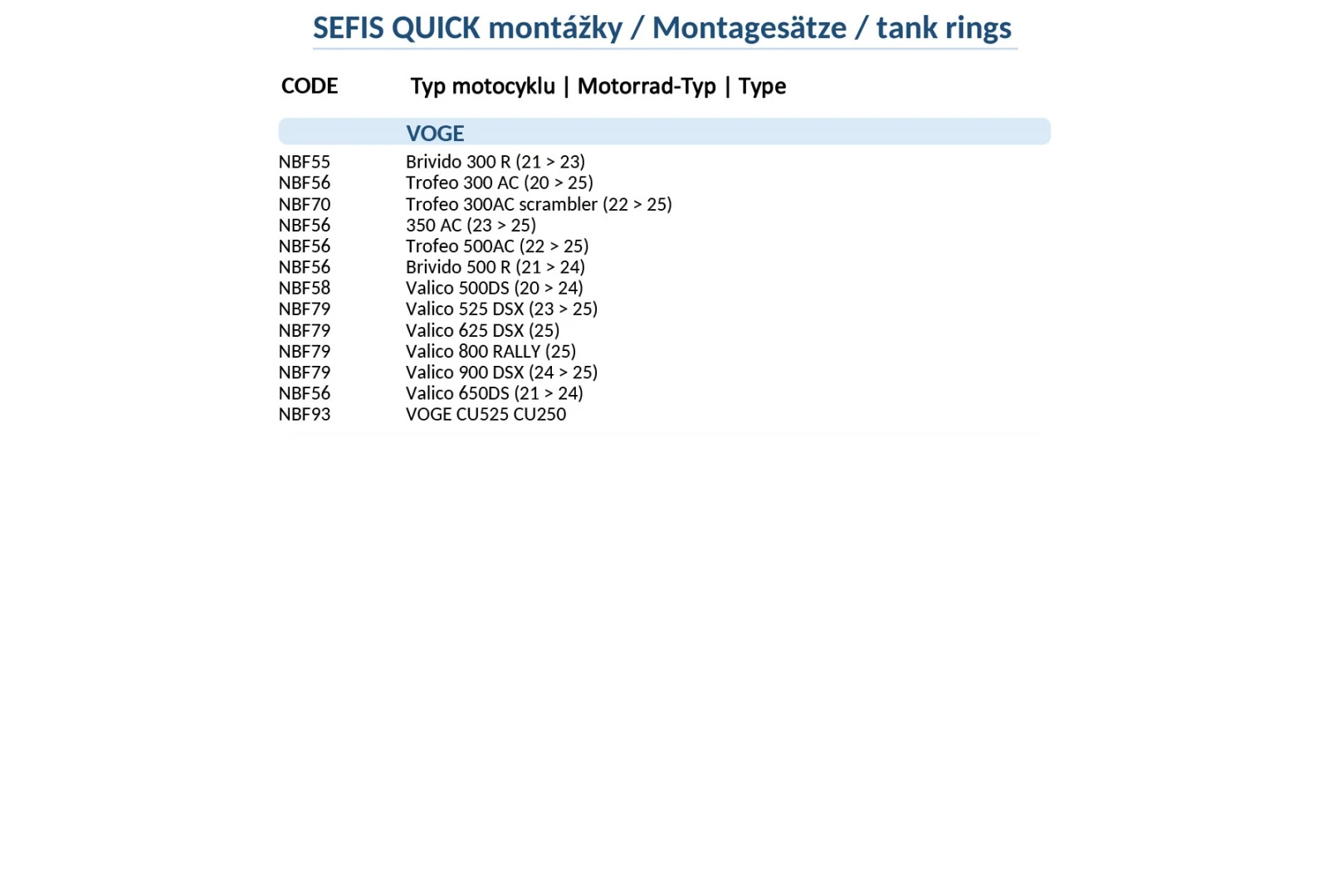 SEFIS QUICK montážky / Montagesätze / tank rings

| CODE | Typ motocyklu \| Motorrad-Typ \| Type |
|---|---|
| | VOGE |
| NBF55 | Brivido 300 R (21 > 23) |
| NBF56 | Trofeo 300 AC (20 > 25) |
| NBF70 | Trofeo 300AC scrambler (22 > 25) |
| NBF56 | 350 AC (23 > 25) |
| NBF56 | Trofeo 500AC (22 > 25) |
| NBF56 | Brivido 500 R (21 > 24) |
| NBF58 | Valico 500DS (20 > 24) |
| NBF79 | Valico 525 DSX (23 > 25) |
| NBF79 | Valico 625 DSX (25) |
| NBF79 | Valico 800 RALLY (25) |
| NBF79 | Valico 900 DSX (24 > 25) |
| NBF56 | Valico 650DS (21 > 24) |
| NBF93 | VOGE CU525 CU250 |